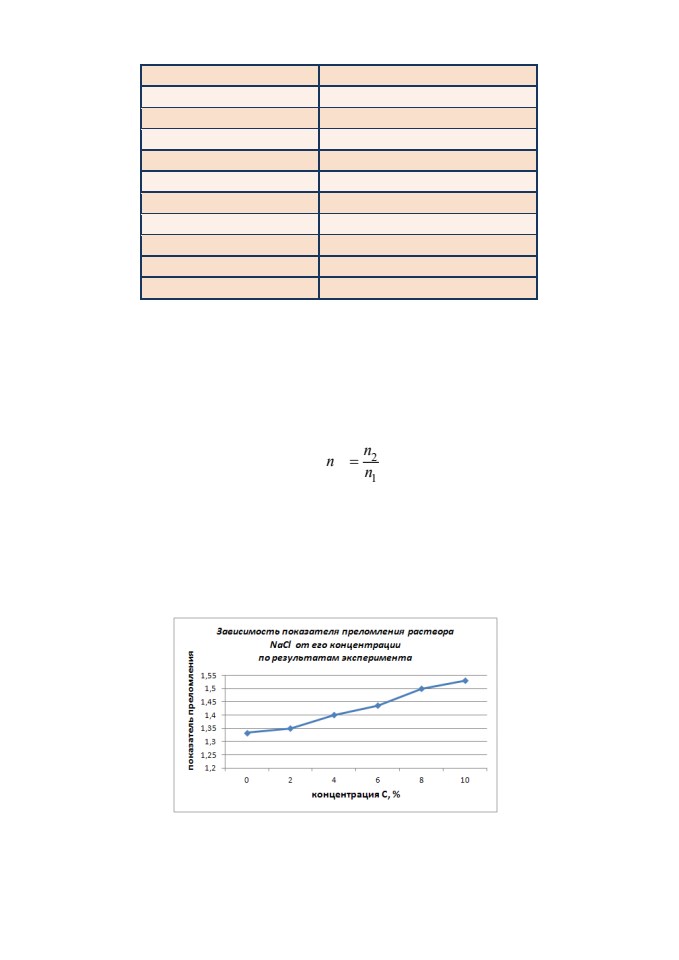 $n = \frac{n_2}{n_1}$

Зависимость показателя преломления раствора NaCl от его концентрации по результатам эксперимента

показатель преломления

1,55
1,5
1,45
1,4
1,35
1,3
1,25
1,2

0 2 4 6 8 10

концентрация С, %